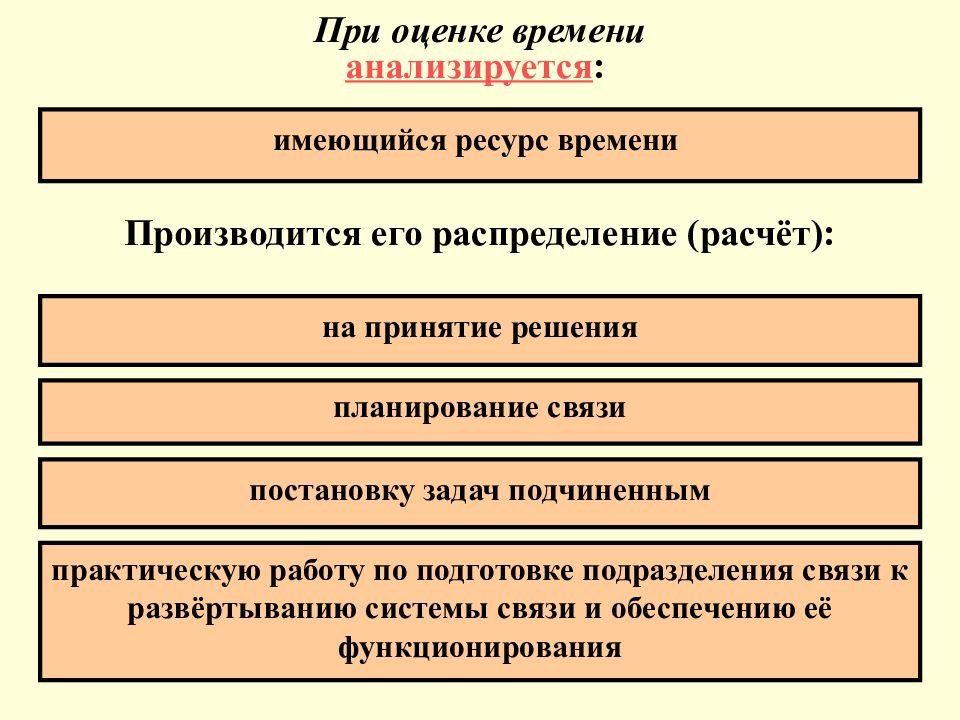 При оценке времени анализируется:

имеющийся ресурс времени

Производится его распределение (расчёт):

на принятие решения

планирование связи

постановку задач подчиненным

практическую работу по подготовке подразделения связи к развёртыванию системы связи и обеспечению её функционирования